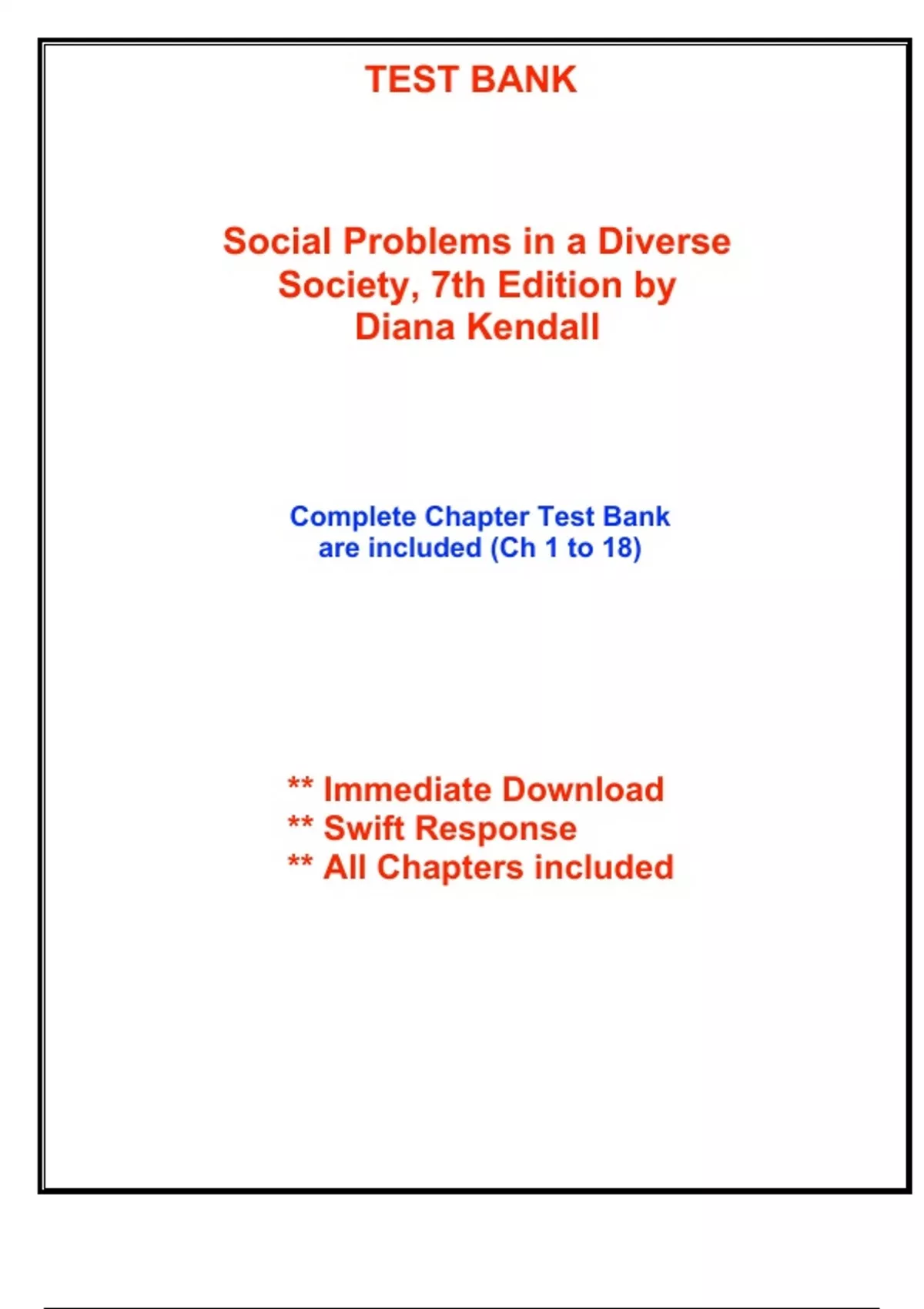 TEST BANK

Social Problems in a Diverse Society, 7th Edition by Diana Kendall

Complete Chapter Test Bank are included (Ch 1 to 18)

** Immediate Download
** Swift Response
** All Chapters included